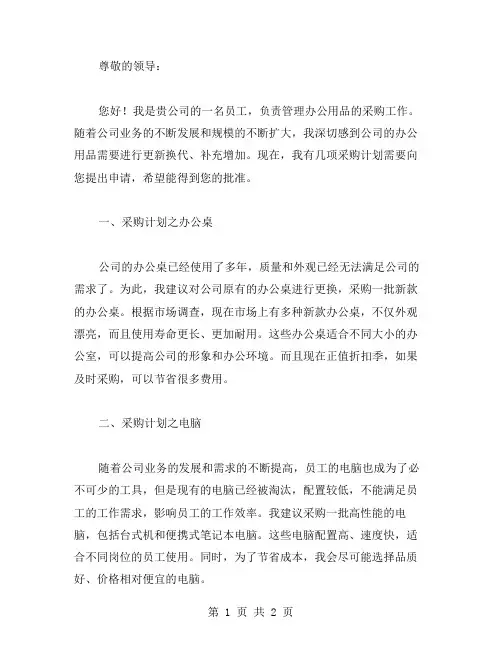 尊敬的领导：

您好！我是贵公司的一名员工，负责管理办公用品的采购工作。随着公司业务的不断发展和规模的不断扩大，我深切感到公司的办公用品需要进行更新换代、补充增加。现在，我有几项采购计划需要向您提出申请，希望能得到您的批准。

一、采购计划之办公桌

公司的办公桌已经使用了多年，质量和外观已经无法满足公司的需求了。为此，我建议对公司原有的办公桌进行更换，采购一批新款的办公桌。根据市场调查，现在市场上有多种新款办公桌，不仅外观漂亮，而且使用寿命更长、更加耐用。这些办公桌适合不同大小的办公室，可以提高公司的形象和办公环境。而且现在正值折扣季，如果及时采购，可以节省很多费用。

二、采购计划之电脑

随着公司业务的发展和需求的不断提高，员工的电脑也成为了必不可少的工具，但是现有的电脑已经被淘汰，配置较低，不能满足员工的工作需求，影响员工的工作效率。我建议采购一批高性能的电脑，包括台式机和便携式笔记本电脑。这些电脑配置高、速度快，适合不同岗位的员工使用。同时，为了节省成本，我会尽可能选择品质好、价格相对便宜的电脑。

第 1 页 共 2 页